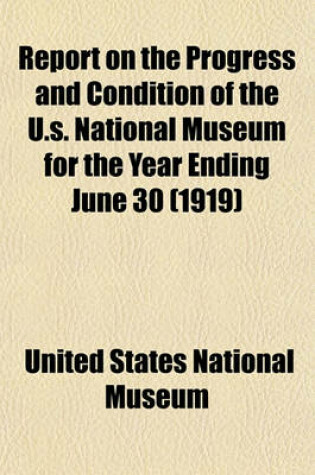 Report on the Progress and Condition of the U.s. National Museum for the Year Ending June 30 (1919)

United States National Museum